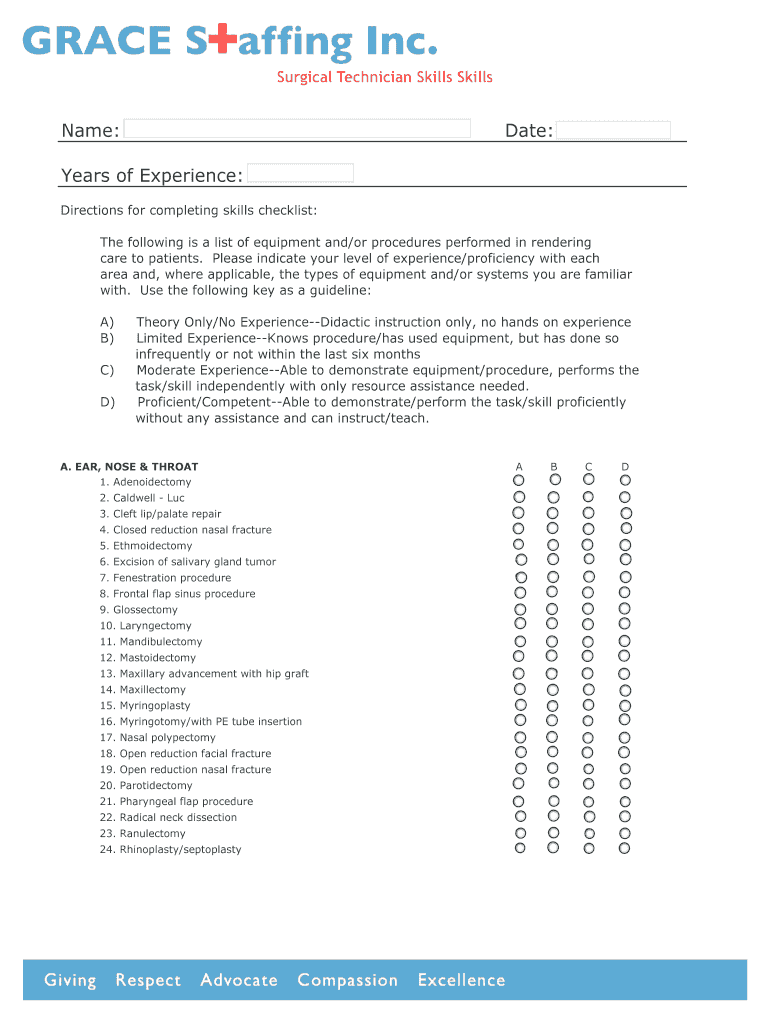 GRACE Staffing Inc.

Surgical Technician Skills Skills

Name:

Date:

Years of Experience:

Directions for completing skills checklist:

The following is a list of equipment and/or procedures performed in rendering care to patients. Please indicate your level of experience/proficiency with each area and, where applicable, the types of equipment and/or systems you are familiar with. Use the following key as a guideline:

A) Theory Only/No Experience--Didactic instruction only, no hands on experience
B) Limited Experience--Knows procedure/has used equipment, but has done so infrequently or not within the last six months
C) Moderate Experience--Able to demonstrate equipment/procedure, performs the task/skill independently with only resource assistance needed.
D) Proficient/Competent--Able to demonstrate/perform the task/skill proficiently without any assistance and can instruct/teach.

A. EAR, NOSE & THROAT

A B C D

1. Adenoidectomy
2. Caldwell - Luc
3. Cleft lip/palate repair
4. Closed reduction nasal fracture
5. Ethmoidectomy
6. Excision of salivary gland tumor
7. Fenestration procedure
8. Frontal flap sinus procedure
9. Glossectomy
10. Laryngectomy
11. Mandibulectomy
12. Mastoidectomy
13. Maxillary advancement with hip graft
14. Maxillectomy
15. Myringoplasty
16. Myringotomy/with PE tube insertion
17. Nasal polypectomy
18. Open reduction facial fracture
19. Open reduction nasal fracture
20. Parotidectomy
21. Pharyngeal flap procedure
22. Radical neck dissection
23. Ranulectomy
24. Rhinoplasty/septoplasty

Giving Respect Advocate Compassion Excellence